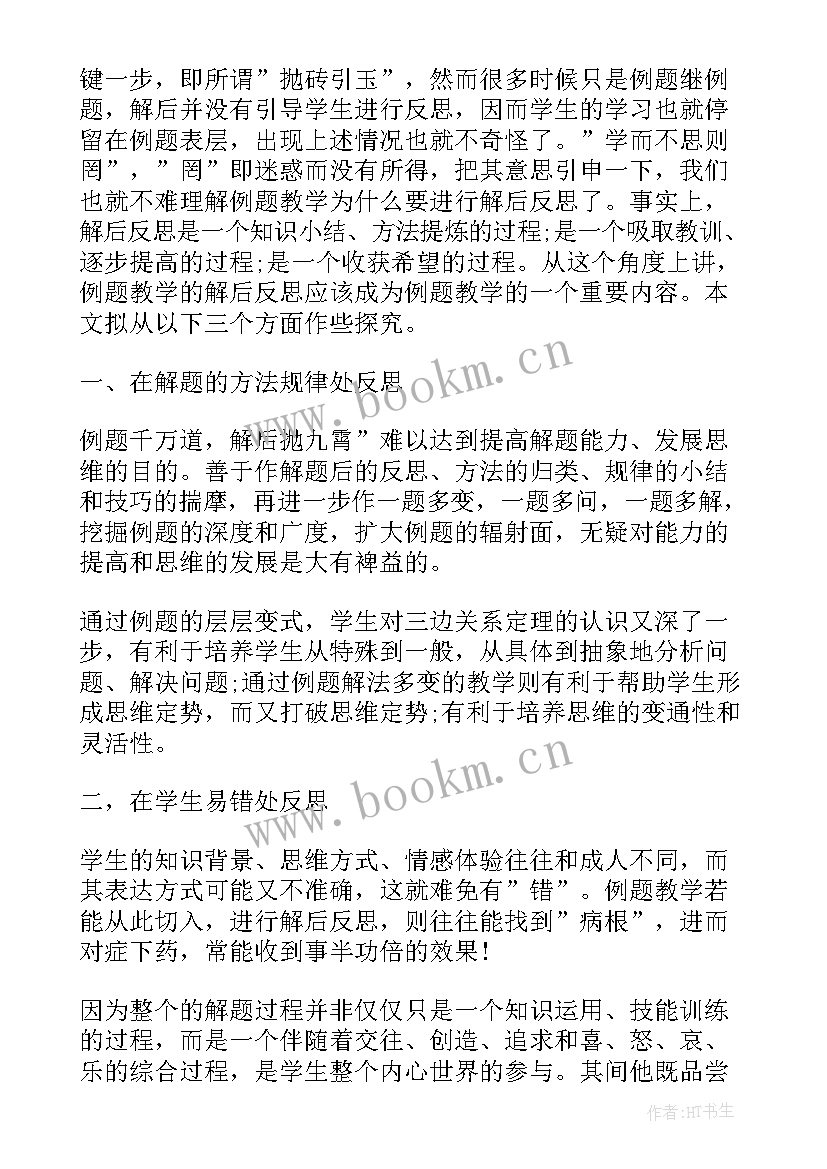 键一步，即所谓”抛砖引玉”，然而很多时候只是例题继例题，解后并没有引导学生进行反思，因而学生的学习也就停留在例题表层，出现上述情况也就不奇怪了。”学而不思则罔”，”罔”即迷惑而没有所得，把其意思引申一下，我们也就不难理解例题教学为什么要进行解后反思了。事实上，解后反思是一个知识小结、方法提炼的过程;是一个吸取教训、逐步提高的过程;是一个收获希望的过程。从这个角度上讲，例题教学的解后反思应该成为例题教学的一个重要内容。本文拟从以下三个方面作些探究。

一、在解题的方法规律处反思

例题千万道，解后抛九霄”难以达到提高解题能力、发展思维的目的。善于作解题后的反思、方法的归类、规律的小结和技巧的揣摩，再进一步作一题多变，一题多问，一题多解，挖掘例题的深度和广度，扩大例题的辐射面，无疑对能力的提高和思维的发展是大有裨益的。

通过例题的层层变式，学生对三边关系定理的认识又深了一步，有利于培养学生从特殊到一般，从具体到抽象地分析问题、解决问题;通过例题解法多变的教学则有利于帮助学生形成思维定势，而又打破思维定势;有利于培养思维的变通性和灵活性。

二，在学生易错处反思

学生的知识背景、思维方式、情感体验往往和成人不同，而其表达方式可能又不准确，这就难免有”错”。例题教学若能从此切入，进行解后反思，则往往能找到”病根”，进而对症下药，常能收到事半功倍的效果!

因为整个的解题过程并非仅仅只是一个知识运用、技能训练的过程，而是一个伴随着交往、创造、追求和喜、怒、哀、乐的综合过程，是学生整个内心世界的参与。其间他既品尝

www.bookm.cn
www.bookm.cn
作者:HT书生